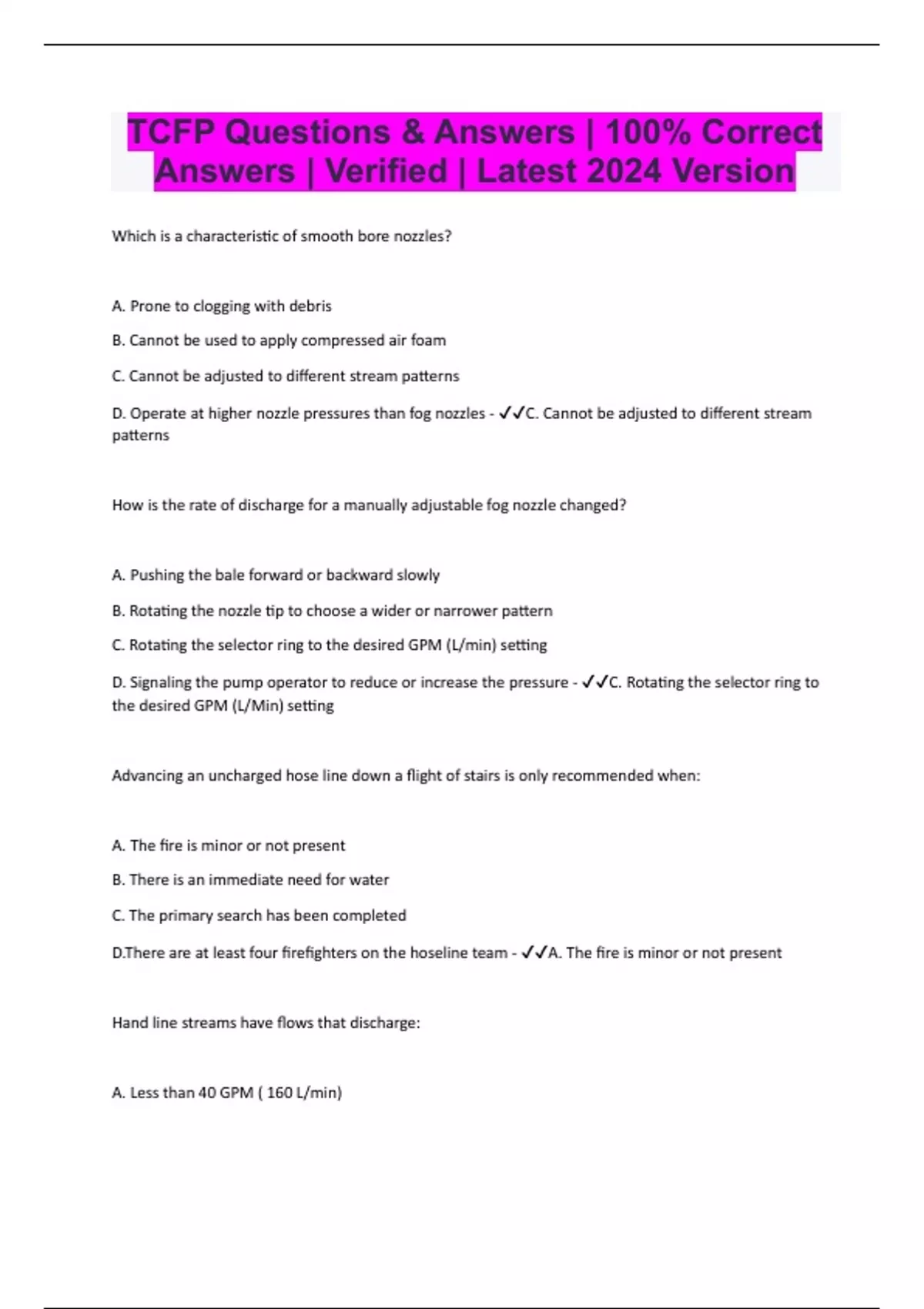 TCFP Questions & Answers | 100% Correct Answers | Verified | Latest 2024 Version

Which is a characteristic of smooth bore nozzles?

A. Prone to clogging with debris

B. Cannot be used to apply compressed air foam

C. Cannot be adjusted to different stream patterns

D. Operate at higher nozzle pressures than fog nozzles - ✓✓C. Cannot be adjusted to different stream patterns

How is the rate of discharge for a manually adjustable fog nozzle changed?

A. Pushing the bale forward or backward slowly

B. Rotating the nozzle tip to choose a wider or narrower pattern

C. Rotating the selector ring to the desired GPM (L/min) setting

D. Signaling the pump operator to reduce or increase the pressure - ✓✓C. Rotating the selector ring to the desired GPM (L/Min) setting

Advancing an uncharged hose line down a flight of stairs is only recommended when:

A. The fire is minor or not present

B. There is an immediate need for water

C. The primary search has been completed

D.There are at least four firefighters on the hoseline team - ✓✓A. The fire is minor or not present

Hand line streams have flows that discharge:

A. Less than 40 GPM ( 160 L/min)